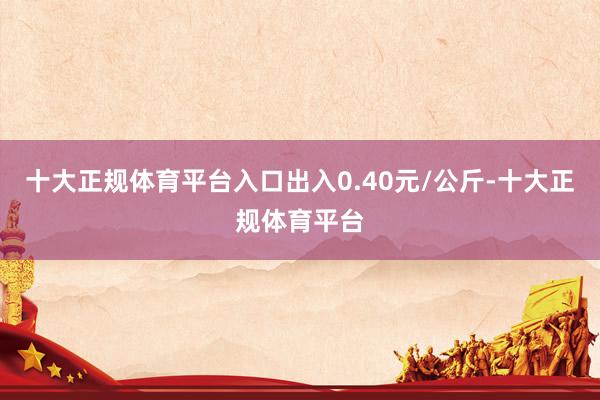 十大正规体育平台入口出入0.40元/公斤-十大正规体育平台